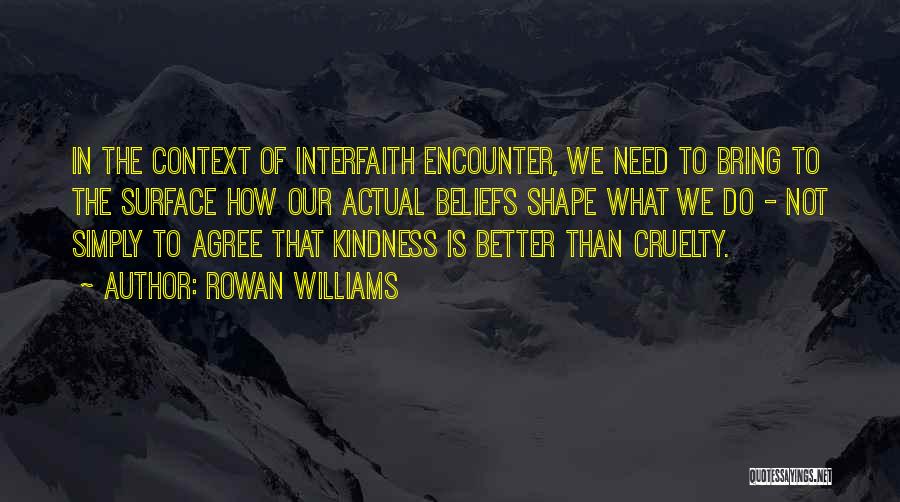 IN THE CONTEXT OF INTERFAITH ENCOUNTER, WE NEED TO BRING TO THE SURFACE HOW OUR ACTUAL BELIEFS SHAPE WHAT WE DO - NOT SIMPLY TO AGREE THAT KINDNESS IS BETTER THAN CRUELTY.

~ AUTHOR: ROWAN WILLIAMS

QUOTESSAYINGS.NET